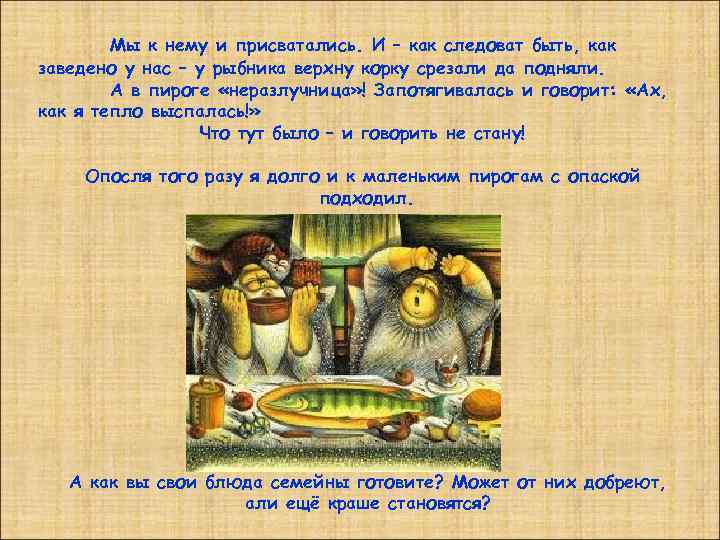 Мы к нему и присватались. И – как следоват быть, как заведено у нас – у рыбника верхну корку срезали да подняли.

А в пироге «неразлучница»! Запотягивалась и говорит: «Ах, как я тепло выспалась!»

Что тут было – и говорить не стану!

Опосля того разу я долго и к маленьким пирогам с опаской подходил.

А как вы свои блюда семейны готовите? Может от них добреют, али ещё краше становятся?